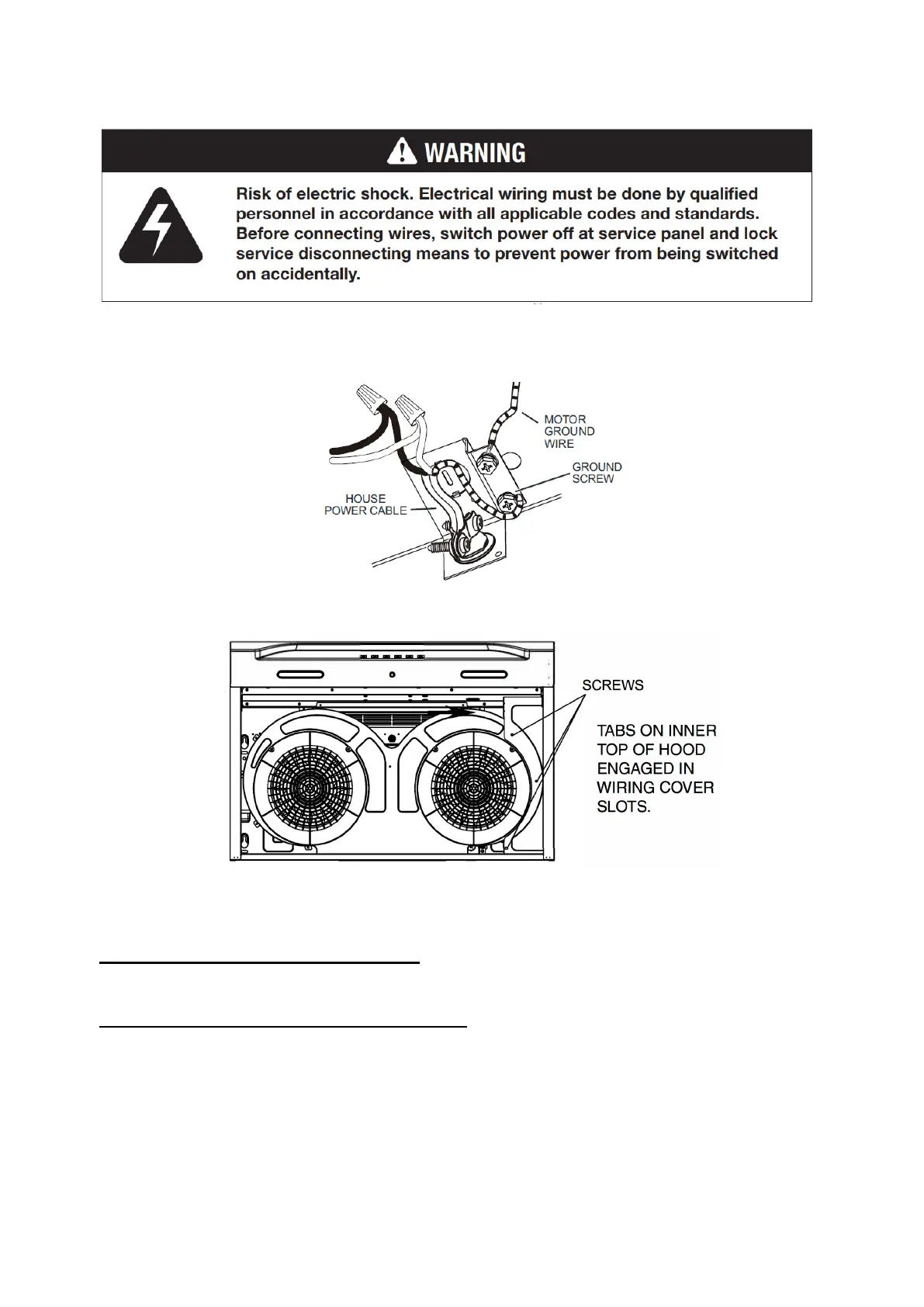 WARNING

Risk of electric shock. Electrical wiring must be done by qualified personnel in accordance with all applicable codes and standards. Before connecting wires, switch power off at service panel and lock service disconnecting means to prevent power from being switched on accidentally.

MOTOR GROUND WIRE

GROUND SCREW

HOUSE POWER CABLE

SCREWS

TABS ON INNER TOP OF HOOD ENGAGED IN WIRING COVER SLOTS.